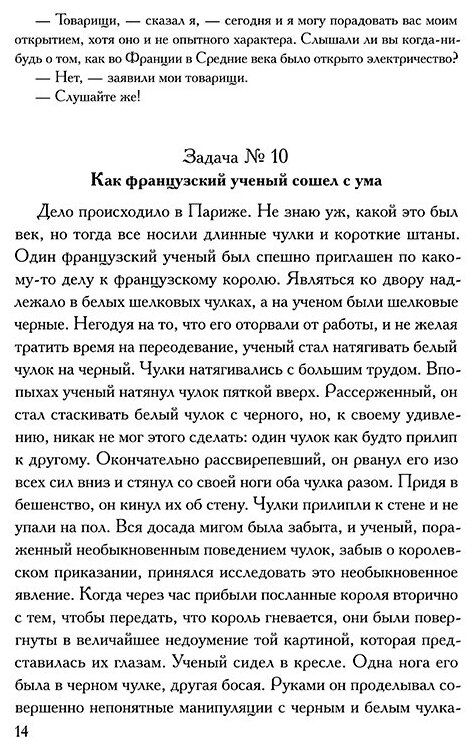 — Товарищи, — сказал я, — сегодня и я могу порадовать вас моим открытием, хотя оно и не опытного характера. Слышали ли вы когда-нибудь о том, как во Франции в Средние века было открыто электричество?
— Нет, — заявили мои товарищи.
— Слушайте же!

Задача № 10
Как французский ученый сошел с ума

Дело происходило в Париже. Не знаю уж, какой это был век, но тогда все носили длинные чулки и короткие штаны. Один французский ученый был спешно приглашен по какому-то делу к французскому королю. Являться ко двору надлежало в белых шелковых чулках, а на ученом были шелковые черные. Негодуя на то, что его оторвали от работы, и не желая тратить время на переодевание, ученый стал натягивать белый чулок на черный. Чулки натягивались с большим трудом. Впопыхах ученый натянул чулок пяткой вверх. Рассерженный, он стал стаскивать белый чулок с черного, но, к своему удивлению, никак не мог этого сделать: один чулок как будто прилип к другому. Окончательно рассвирепевший, он рванул его изо всех сил вниз и стянул со своей ноги оба чулка разом. Придя в бешенство, он кинул их об стену. Чулки прилипли к стене и не упали на пол. Вся досада мигом была забыта, и ученый, пораженный необыкновенным поведением чулок, забыв о королевском приказании, принялся исследовать это необыкновенное явление. Когда через час прибыли посланные короля вторично с тем, чтобы передать, что король гневается, они были повергнуты в величайшее недоумение той картиной, которая представилась их глазам. Ученый сидел в кресле. Одна нога его была в черном чулке, другая босая. Руками он проделывал совершенно непонятные манипуляции с черным и белым чулка-

14